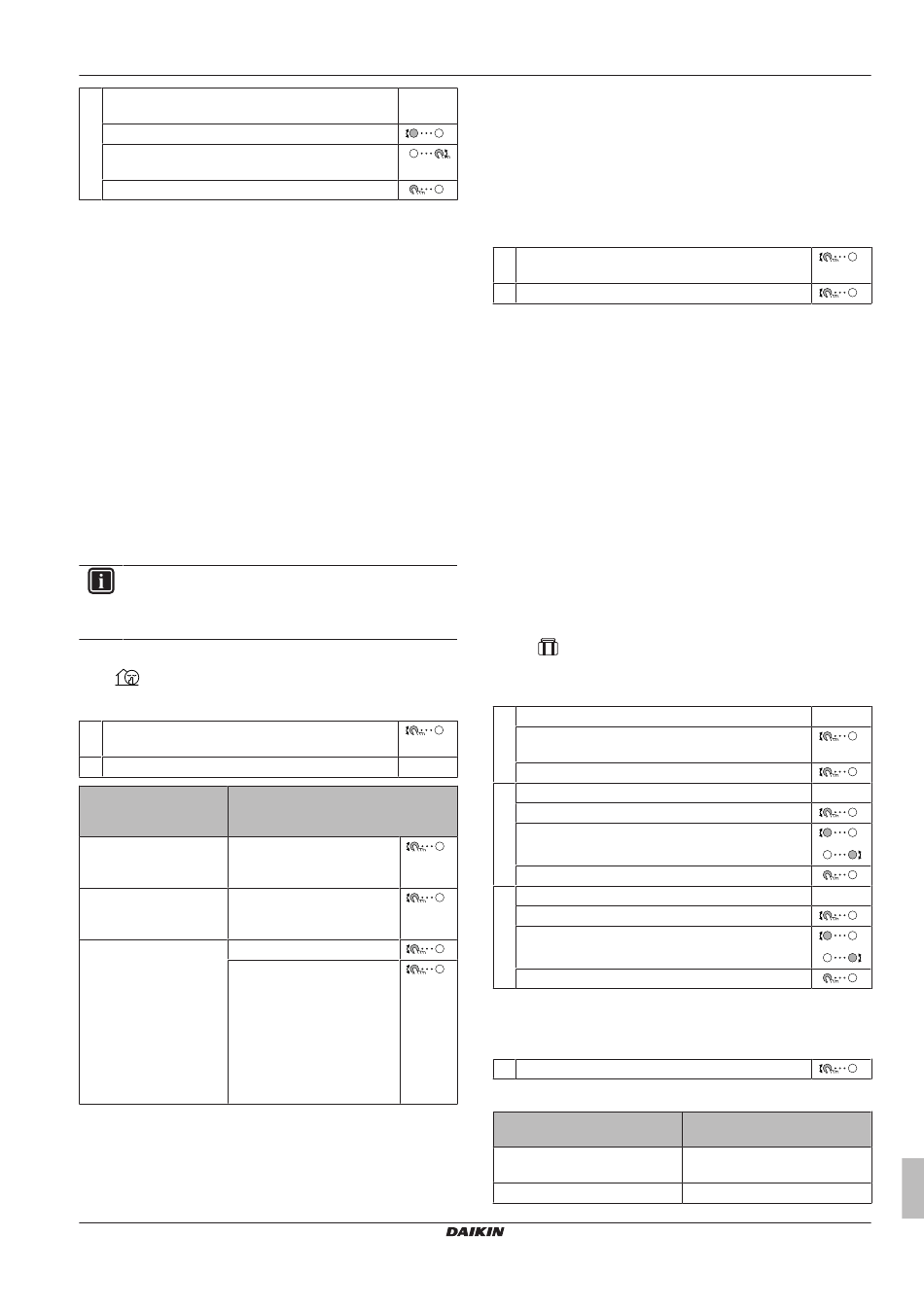 DAIKIN